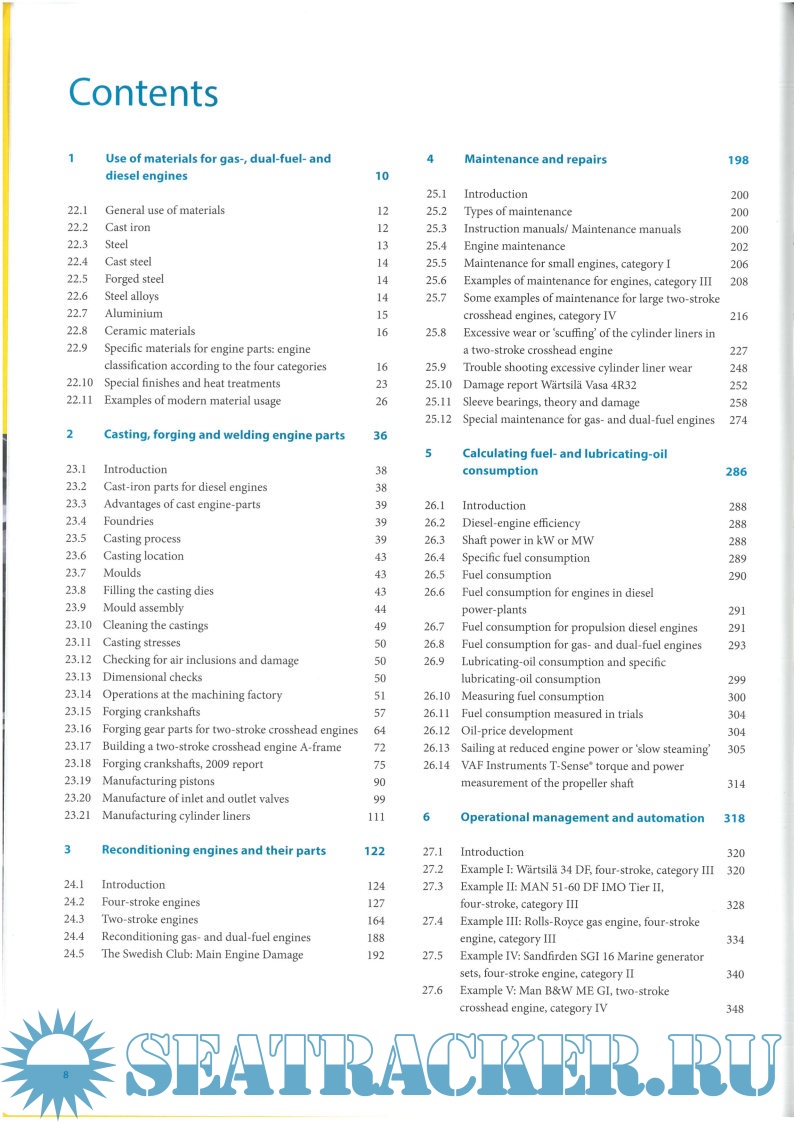 Contents

1 Use of materials for gas-, dual-fuel- and diesel engines 10

22.1 General use of materials 12
22.2 Cast iron 12
22.3 Steel 13
22.4 Cast steel 14
22.5 Forged steel 14
22.6 Steel alloys 14
22.7 Aluminium 15
22.8 Ceramic materials 16
22.9 Specific materials for engine parts: engine classification according to the four categories 16
22.10 Special finishes and heat treatments 23
22.11 Examples of modern material usage 26

2 Casting, forging and welding engine parts 36

23.1 Introduction 38
23.2 Cast-iron parts for diesel engines 38
23.3 Advantages of cast engine-parts 39
23.4 Foundries 39
23.5 Casting process 39
23.6 Casting location 43
23.7 Moulds 43
23.8 Filling the casting dies 43
23.9 Mould assembly 44
23.10 Cleaning the castings 49
23.11 Casting stresses 50
23.12 Checking for air inclusions and damage 50
23.13 Dimensional checks 50
23.14 Operations at the machining factory 51
23.15 Forging crankshafts 57
23.16 Forging gear parts for two-stroke crosshead engines 64
23.17 Building a two-stroke crosshead engine A-frame 72
23.18 Forging crankshafts, 2009 report 75
23.19 Manufacturing pistons 90
23.20 Manufacture of inlet and outlet valves 99
23.21 Manufacturing cylinder liners 111

3 Reconditioning engines and their parts 122

24.1 Introduction 124
24.2 Four-stroke engines 127
24.3 Two-stroke engines 164
24.4 Reconditioning gas- and dual-fuel engines 188
24.5 The Swedish Club: Main Engine Damage 192

4 Maintenance and repairs 198

25.1 Introduction 200
25.2 Types of maintenance 200
25.3 Instruction manuals/ Maintenance manuals 200
25.4 Engine maintenance 202
25.5 Maintenance for small engines, category I 206
25.6 Examples of maintenance for engines, category III 208
25.7 Some examples of maintenance for large two-stroke crosshead engines, category IV 216
25.8 Excessive wear or 'scuffing' of the cylinder liners in a two-stroke crosshead engine 227
25.9 Trouble shooting excessive cylinder liner wear 248
25.10 Damage report Wärtsilä Vasa 4R32 252
25.11 Sleeve bearings, theory and damage 258
25.12 Special maintenance for gas- and dual-fuel engines 274

5 Calculating fuel- and lubricating-oil consumption 286

26.1 Introduction 288
26.2 Diesel-engine efficiency 288
26.3 Shaft power in kW or MW 288
26.4 Specific fuel consumption 289
26.5 Fuel consumption 290
26.6 Fuel consumption for engines in diesel power-plants 291
26.7 Fuel consumption for propulsion diesel engines 291
26.8 Fuel consumption for gas- and dual-fuel engines 293
26.9 Lubricating-oil consumption and specific lubricating-oil consumption 299
26.10 Measuring fuel consumption 300
26.11 Fuel consumption measured in trials 304
26.12 Oil-price development 304
26.13 Sailing at reduced engine power or 'slow steaming' 305
26.14 VAF Instruments T-Sense® torque and power measurement of the propeller shaft 314

6 Operational management and automation 318

27.1 Introduction 320
27.2 Example I: Wärtsilä 34 DF, four-stroke, category III 320
27.3 Example II: MAN 51-60 DF IMO Tier II, four-stroke, category III 328
27.4 Example III: Rolls-Royce gas engine, four-stroke engine, category III 334
27.5 Example IV: Sandfirden SGI 16 Marine generator sets, four-stroke engine, category II 340
27.6 Example V: Man B&W ME GI, two-stroke crosshead engine, category IV 348

8

SEATRACKER.RU